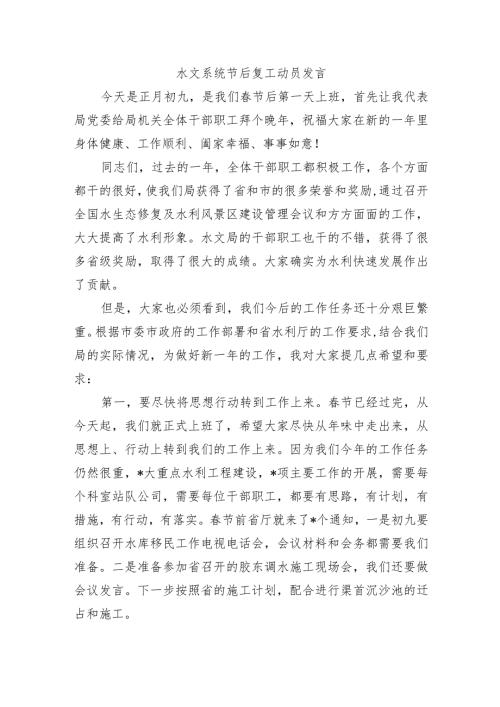 水文系统节后复工动员发言

今天是正月初九，是我们春节后第一天上班，首先让我代表局党委给局机关全体干部职工拜个晚年，祝福大家在新的一年里身体健康、工作顺利、阖家幸福、事事如意！

同志们，过去的一年，全体干部职工都积极工作，各个方面都干的很好，使我们局获得了省和市的很多荣誉和奖励，通过召开全国水生态修复及水利风景区建设管理会议和方方面面的工作，大大提高了水利形象。水文局的干部职工也干的不错，获得了很多省级奖励，取得了很大的成绩。大家确实为水利快速发展作出了贡献。

但是，大家也必须看到，我们今后的工作任务还十分艰巨繁重。根据市委市政府的工作部署和省水利厅的工作要求，结合我们局的实际情况，为做好新一年的工作，我对大家提几点希望和要求：

第一，要尽快将思想行动转到工作上来。春节已经过完，从今天起，我们就正式上班了，希望大家尽快从年味中走出来，从思想上、行动上转到我们的工作上来。因为我们今年的工作任务仍然很重，*大重点水利工程建设，*项主要工作的开展，需要每个科室站队公司，需要每位干部职工，都要有思路，有计划，有措施，有行动，有落实。春节前省厅就来了*个通知，一是初九要组织召开水库移民工作电视电话会，会议材料和会务都需要我们准备。二是准备参加省召开的胶东调水施工现场会，我们还要做会议发言。下一步按照省的施工计划，配合进行渠首沉沙池的迁占和施工。